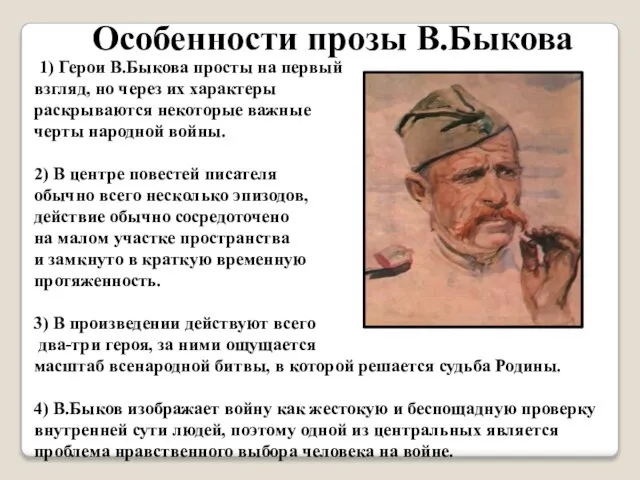 Особенности прозы В.Быкова

1) Герои В.Быкова просты на первый взгляд, но через их характеры раскрываются некоторые важные черты народной войны.

2) В центре повестей писателя обычно всего несколько эпизодов, действие обычно сосредоточено на малом участке пространства и замкнуто в краткую временную протяженность.

3) В произведении действуют всего два-три героя, за ними ощущается масштаб всенародной битвы, в которой решается судьба Родины.

4) В.Быков изображает войну как жестокую и беспощадную проверку внутренней сути людей, поэтому одной из центральных является проблема нравственного выбора человека на войне.